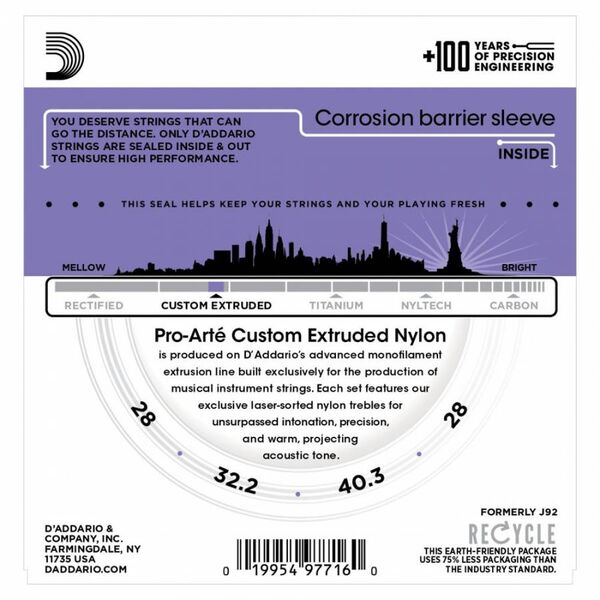 +100 YEARS OF PRECISION ENGINEERING

YOU DESERVE STRINGS THAT CAN GO THE DISTANCE. ONLY D'ADDARIO STRINGS ARE SEALED INSIDE & OUT TO ENSURE HIGH PERFORMANCE.

Corrosion barrier sleeve

INSIDE

THIS SEAL HELPS KEEP YOUR STRINGS AND YOUR PLAYING FRESH

MELLOW

BRIGHT

RECTIFIED CUSTOM EXTRUDED TITANIUM NYLTECH CARBON

Pro-Arté Custom Extruded Nylon

is produced on D'Addario's advanced monofilament extrusion line built exclusively for the production of musical instrument strings. Each set features our exclusive laser-sorted nylon trebles for unsurpassed intonation, precision, and warm, projecting acoustic tone.

28 32.2 40.3 28

FORMERLY J92

D'ADDARIO & COMPANY, INC. FARMINGDALE, NY 11735 USA DADDARIO.COM

0 19954 97716 0

RECYCLE

THIS EARTH-FRIENDLY PACKAGE USES 75% LESS PACKAGING THAN THE INDUSTRY STANDARD.